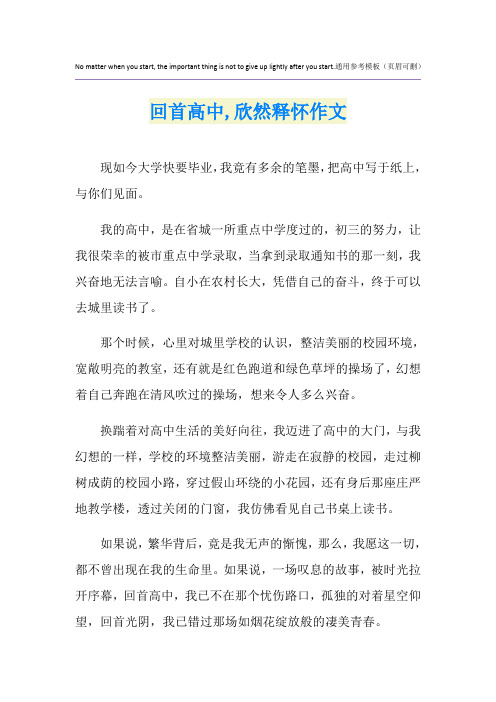 No matter when you start, the important thing is not to give up lightly after you start.通用参考模板（页眉可删）

回首高中,欣然释怀作文

现如今大学快要毕业，我竟有多余的笔墨，把高中写于纸上，与你们见面。

我的高中，是在省城一所重点中学度过的，初三的努力，让我很荣幸的被市重点中学录取，当拿到录取通知书的那一刻，我兴奋地无法言喻。自小在农村长大，凭借自己的奋斗，终于可以去城里读书了。

那个时候，心里对城里学校的认识，整洁美丽的校园环境，宽敞明亮的教室，还有就是红色跑道和绿色草坪的操场了，幻想着自己奔跑在清风吹过的操场，想来令人多么兴奋。

换踹着对高中生活的美好向往，我迈进了高中的大门，与我幻想的一样，学校的环境整洁美丽，游走在寂静的校园，走过柳树成荫的校园小路，穿过假山环绕的小花园，还有身后那座庄严地教学楼，透过关闭的门窗，我仿佛看见自己书桌上读书。

如果说，繁华背后，竟是我无声的惭愧，那么，我愿这一切，都不曾出现在我的生命里。如果说，一场叹息的故事，被时光拉开序幕，回首高中，我已不在那个忧伤路口，孤独的对着星空仰望，回首光阴，我已错过那场如烟花绽放般的凄美青春。